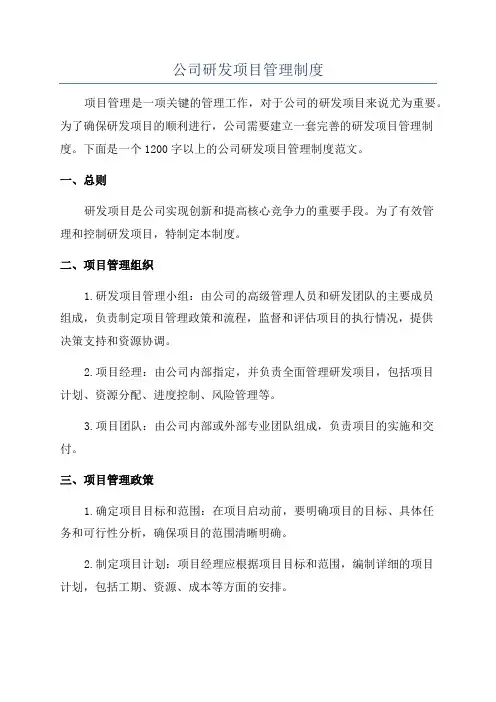 公司研发项目管理制度

项目管理是一项关键的管理工作，对于公司的研发项目来说尤为重要。为了确保研发项目的顺利进行，公司需要建立一套完善的研发项目管理制度。下面是一个1200字以上的公司研发项目管理制度范文。

一、总则

研发项目是公司实现创新和提高核心竞争力的重要手段。为了有效管理和控制研发项目，特制定本制度。

二、项目管理组织

1.研发项目管理小组：由公司的高级管理人员和研发团队的主要成员组成，负责制定项目管理政策和流程，监督和评估项目的执行情况，提供决策支持和资源协调。

2.项目经理：由公司内部指定，并负责全面管理研发项目，包括项目计划、资源分配、进度控制、风险管理等。

3.项目团队：由公司内部或外部专业团队组成，负责项目的实施和交付。

三、项目管理政策

1.确定项目目标和范围：在项目启动前，要明确项目的目标、具体任务和可行性分析，确保项目的范围清晰明确。

2.制定项目计划：项目经理应根据项目目标和范围，编制详细的项目计划，包括工期、资源、成本等方面的安排。